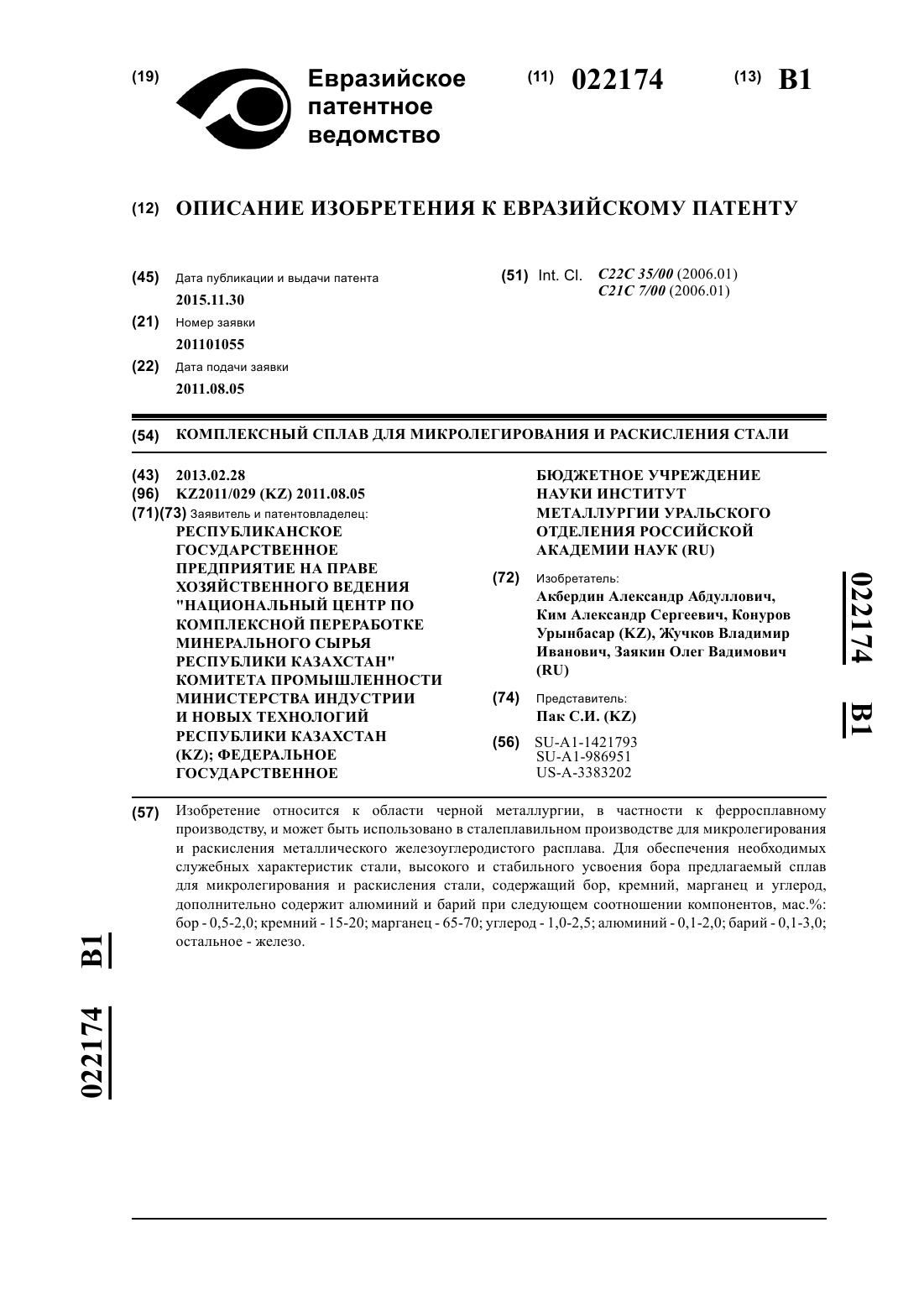 (19) Евразийское патентное ведомство

(11) 022174 (13) B1

(12) ОПИСАНИЕ ИЗОБРЕТЕНИЯ К ЕВРАЗИЙСКОМУ ПАТЕНТУ

(45) Дата публикации и выдачи патента
2015.11.30

(21) Номер заявки
201101055

(22) Дата подачи заявки
2011.08.05

(51) Int. Cl. C22C 35/00 (2006.01)
C21C 7/00 (2006.01)

(54) КОМПЛЕКСНЫЙ СПЛАВ ДЛЯ МИКРОЛЕГИРОВАНИЯ И РАСКИСЛЕНИЯ СТАЛИ

(43) 2013.02.28
(96) KZ2011/029 (KZ) 2011.08.05
(71)(73) Заявитель и патентовладелец:
РЕСПУБЛИКАНСКОЕ ГОСУДАРСТВЕННОЕ ПРЕДПРИЯТИЕ НА ПРАВЕ ХОЗЯЙСТВЕННОГО ВЕДЕНИЯ "НАЦИОНАЛЬНЫЙ ЦЕНТР ПО КОМПЛЕКСНОЙ ПЕРЕРАБОТКЕ МИНЕРАЛЬНОГО СЫРЬЯ РЕСПУБЛИКИ КАЗАХСТАН" КОМИТЕТА ПРОМЫШЛЕННОСТИ МИНИСТЕРСТВА ИНДУСТРИИ И НОВЫХ ТЕХНОЛОГИЙ РЕСПУБЛИКИ КАЗАХСТАН (KZ); ФЕДЕРАЛЬНОЕ ГОСУДАРСТВЕННОЕ БЮДЖЕТНОЕ УЧРЕЖДЕНИЕ НАУКИ ИНСТИТУТ МЕТАЛЛУРГИИ УРАЛЬСКОГО ОТДЕЛЕНИЯ РОССИЙСКОЙ АКАДЕМИИ НАУК (RU)

(72) Изобретатель:
Акбердин Александр Абдуллович, Ким Александр Сергеевич, Конуров Урынбасар (KZ), Жучков Владимир Иванович, Заякин Олег Вадимович (RU)

(74) Представитель:
Пак С.И. (KZ)

(56) SU-A1-1421793
SU-A1-986951
US-A-3383202

022174 B1

(57) Изобретение относится к области черной металлургии, в частности к ферросплавному производству, и может быть использовано в сталеплавильном производстве для микролегирования и раскисления металлического железоуглеродистого расплава. Для обеспечения необходимых служебных характеристик стали, высокого и стабильного усвоения бора предлагаемый сплав для микролегирования и раскисления стали, содержащий бор, кремний, марганец и углерод, дополнительно содержит алюминий и барий при следующем соотношении компонентов, мас.%: бор - 0,5-2,0; кремний - 15-20; марганец - 65-70; углерод - 1,0-2,5; алюминий - 0,1-2,0; барий - 0,1-3,0; остальное - железо.

022174 B1